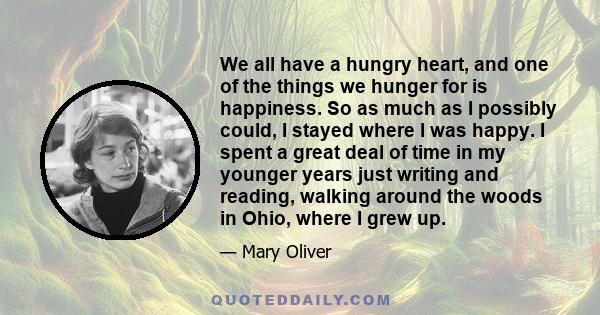 We all have a hungry heart, and one of the things we hunger for is happiness. So as much as I possibly could, I stayed where I was happy. I spent a great deal of time in my younger years just writing and reading, walking around the woods in Ohio, where I grew up.

— Mary Oliver

QUOTEDDAILY.COM